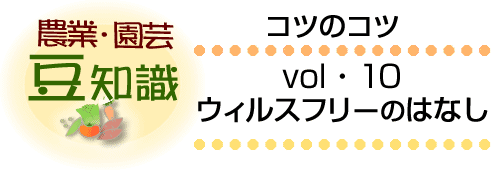 農業・園芸
豆知識

コツのコツ

vol・10
ウィルスフリーのはなし